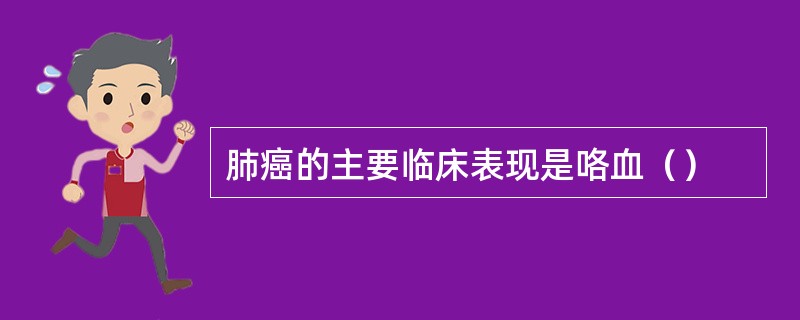 肺癌的主要临床表现是咯血（）